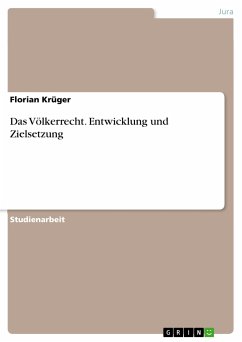 Jura

Florian Krüger

Das Völkerrecht. Entwicklung und Zielsetzung

Studienarbeit

GRIN